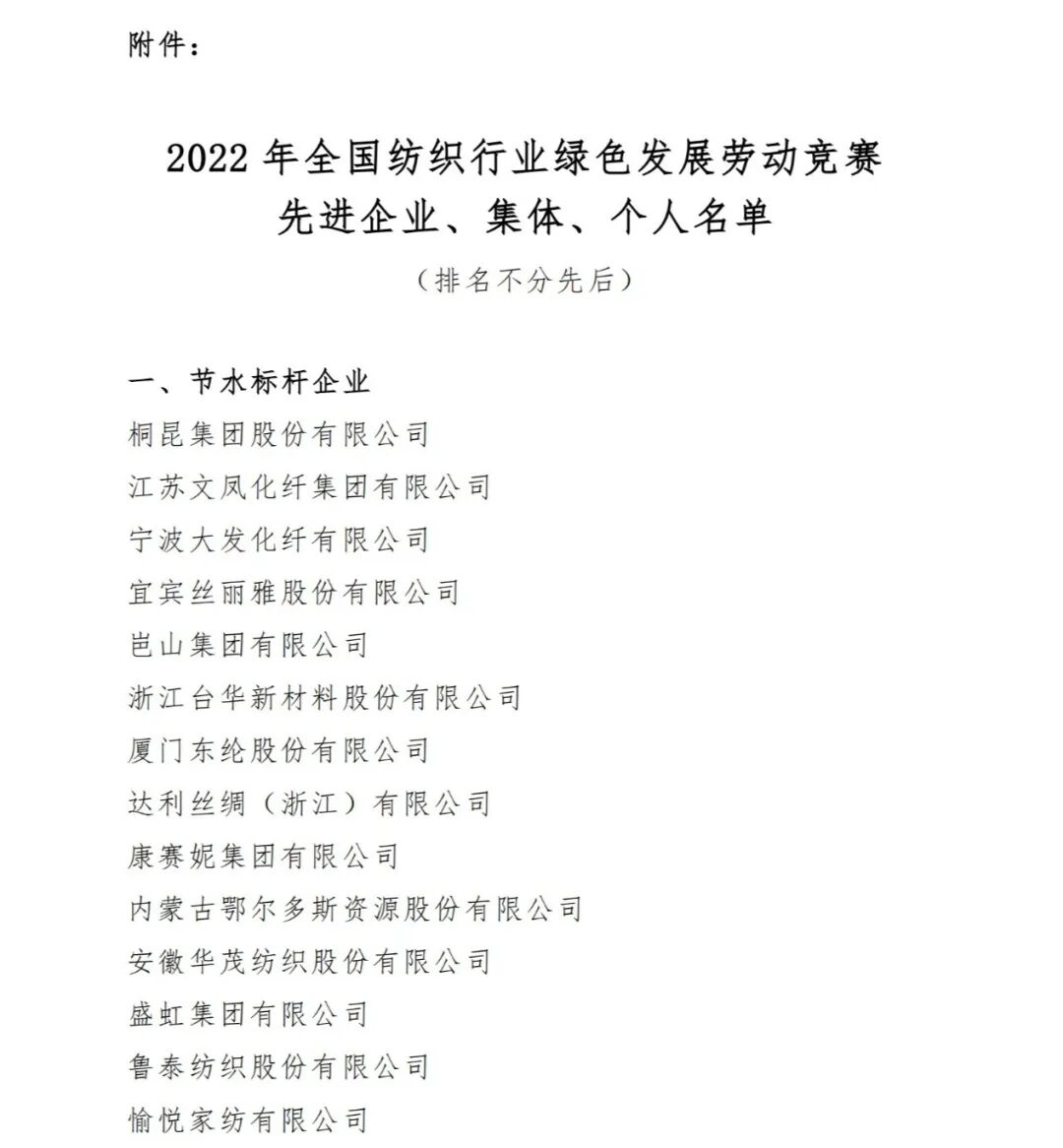 附件：

2022 年全国纺织行业绿色发展劳动竞赛
先进企业、集体、个人名单

（排名不分先后）

一、节水标杆企业

桐昆集团股份有限公司

江苏文凤化纤集团有限公司

宁波大发化纤有限公司

宜宾丝丽雅股份有限公司

岜山集团有限公司

浙江台华新材料股份有限公司

厦门东纶股份有限公司

达利丝绸（浙江）有限公司

康赛妮集团有限公司

内蒙古鄂尔多斯资源股份有限公司

安徽华茂纺织股份有限公司

盛虹集团有限公司

鲁泰纺织股份有限公司

愉悦家纺有限公司